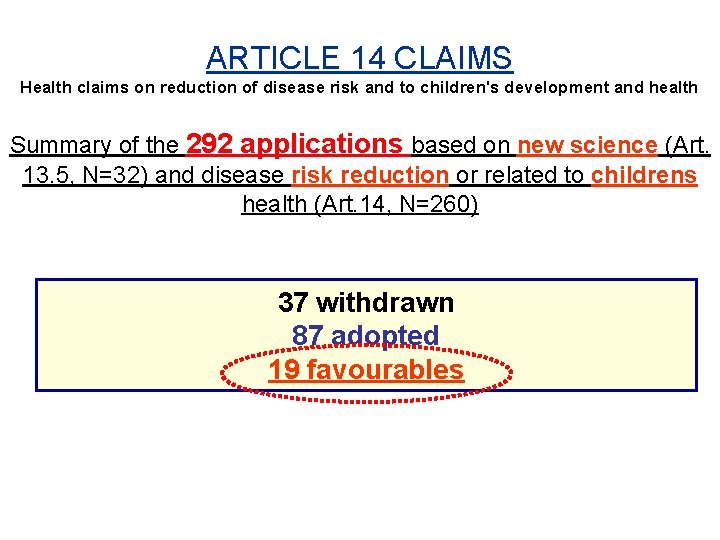 ARTICLE 14 CLAIMS
Health claims on reduction of disease risk and to children's development and health

Summary of the 292 applications based on new science (Art. 13.5, N=32) and disease risk reduction or related to childrens health (Art.14, N=260)

37 withdrawn
87 adopted
19 favourables